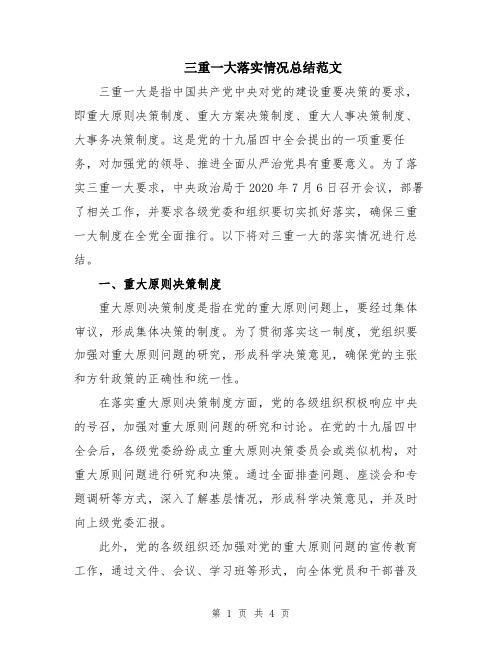 三重一大落实情况总结范文

三重一大是指中国共产党中央对党的建设重要决策的要求，即重大原则决策制度、重大方案决策制度、重大人事决策制度、大事务决策制度。这是党的十九届四中全会提出的一项重要任务，对加强党的领导、推进全面从严治党具有重要意义。为了落实三重一大要求，中央政治局于 2020 年 7 月 6 日召开会议，部署了相关工作，并要求各级党委和组织要切实抓好落实，确保三重一大制度在全党全面推行。以下将对三重一大的落实情况进行总结。

一、重大原则决策制度

重大原则决策制度是指在党的重大原则问题上，要经过集体审议，形成集体决策的制度。为了贯彻落实这一制度，党组织要加强对重大原则问题的研究，形成科学决策意见，确保党的主张和方针政策的正确性和统一性。

在落实重大原则决策制度方面，党的各级组织积极响应中央的号召，加强对重大原则问题的研究和讨论。在党的十九届四中全会后，各级党委纷纷成立重大原则决策委员会或类似机构，对重大原则问题进行研究和决策。通过全面排查问题、座谈会和专题调研等方式，深入了解基层情况，形成科学决策意见，并及时向上级党委汇报。

此外，党的各级组织还加强对党的重大原则问题的宣传教育工作，通过文件、会议、学习班等形式，向全体党员和干部普及

第 1 页 共 4 页